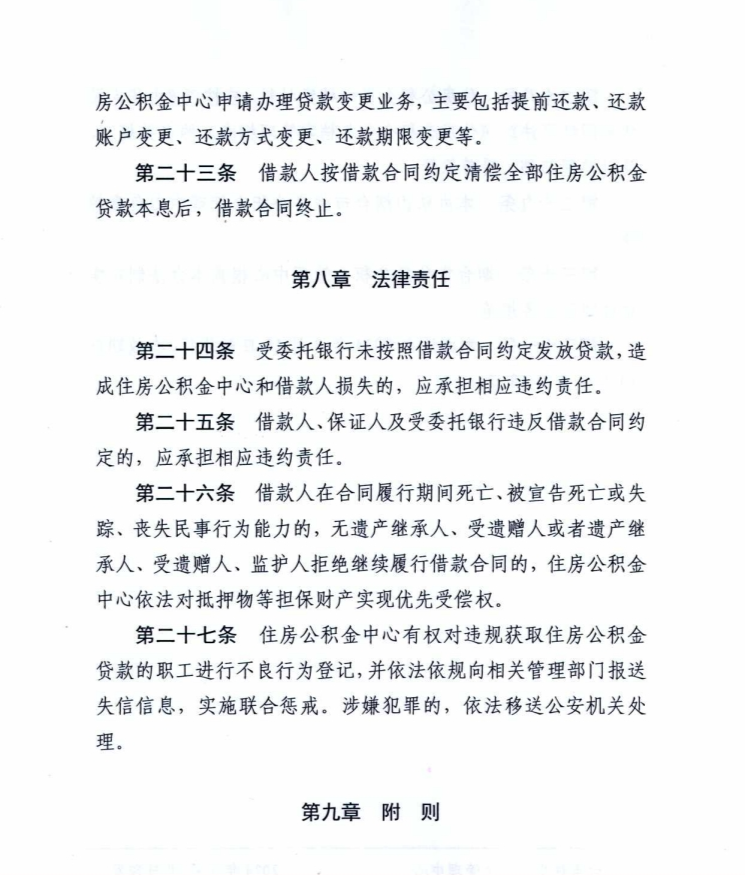 房公积金中心申请办理贷款变更业务，主要包括提前还款、还款账户变更、还款方式变更、还款期限变更等。

第二十三条　借款人按借款合同约定清偿全部住房公积金贷款本息后，借款合同终止。

第八章　法律责任

第二十四条　受委托银行未按照借款合同约定发放贷款，造成住房公积金中心和借款人损失的，应承担相应违约责任。

第二十五条　借款人、保证人及受委托银行违反借款合同约定的，应承担相应违约责任。

第二十六条　借款人在合同履行期间死亡、被宣告死亡或失踪、丧失民事行为能力的，无遗产继承人、受遗赠人或者遗产继承人、受遗赠人、监护人拒绝继续履行借款合同的，住房公积金中心依法对抵押物等担保财产实现优先受偿权。

第二十七条　住房公积金中心有权对违规获取住房公积金贷款的职工进行不良行为登记，并依法依规向相关管理部门报送失信信息，实施联合惩戒。涉嫌犯罪的，依法移送公安机关处理。

第九章　附　则